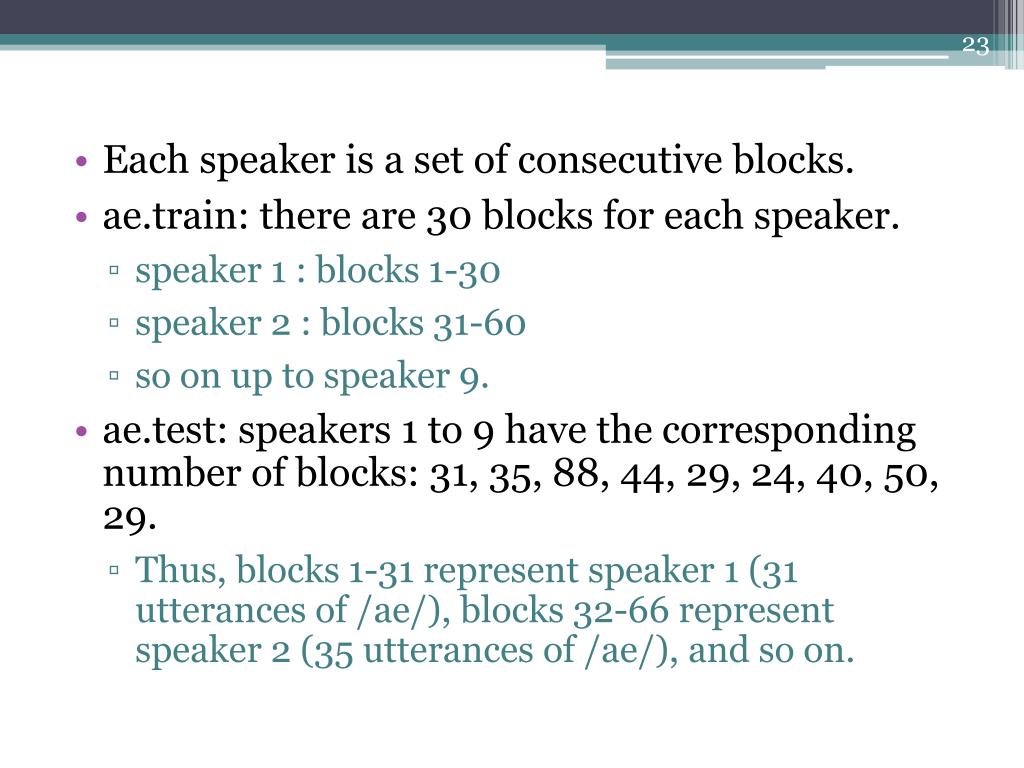 23

• Each speaker is a set of consecutive blocks.
• ae.train: there are 30 blocks for each speaker.
▫ speaker 1 : blocks 1-30
▫ speaker 2 : blocks 31-60
▫ so on up to speaker 9.
• ae.test: speakers 1 to 9 have the corresponding number of blocks: 31, 35, 88, 44, 29, 24, 40, 50, 29.
▫ Thus, blocks 1-31 represent speaker 1 (31 utterances of /ae/), blocks 32-66 represent speaker 2 (35 utterances of /ae/), and so on.